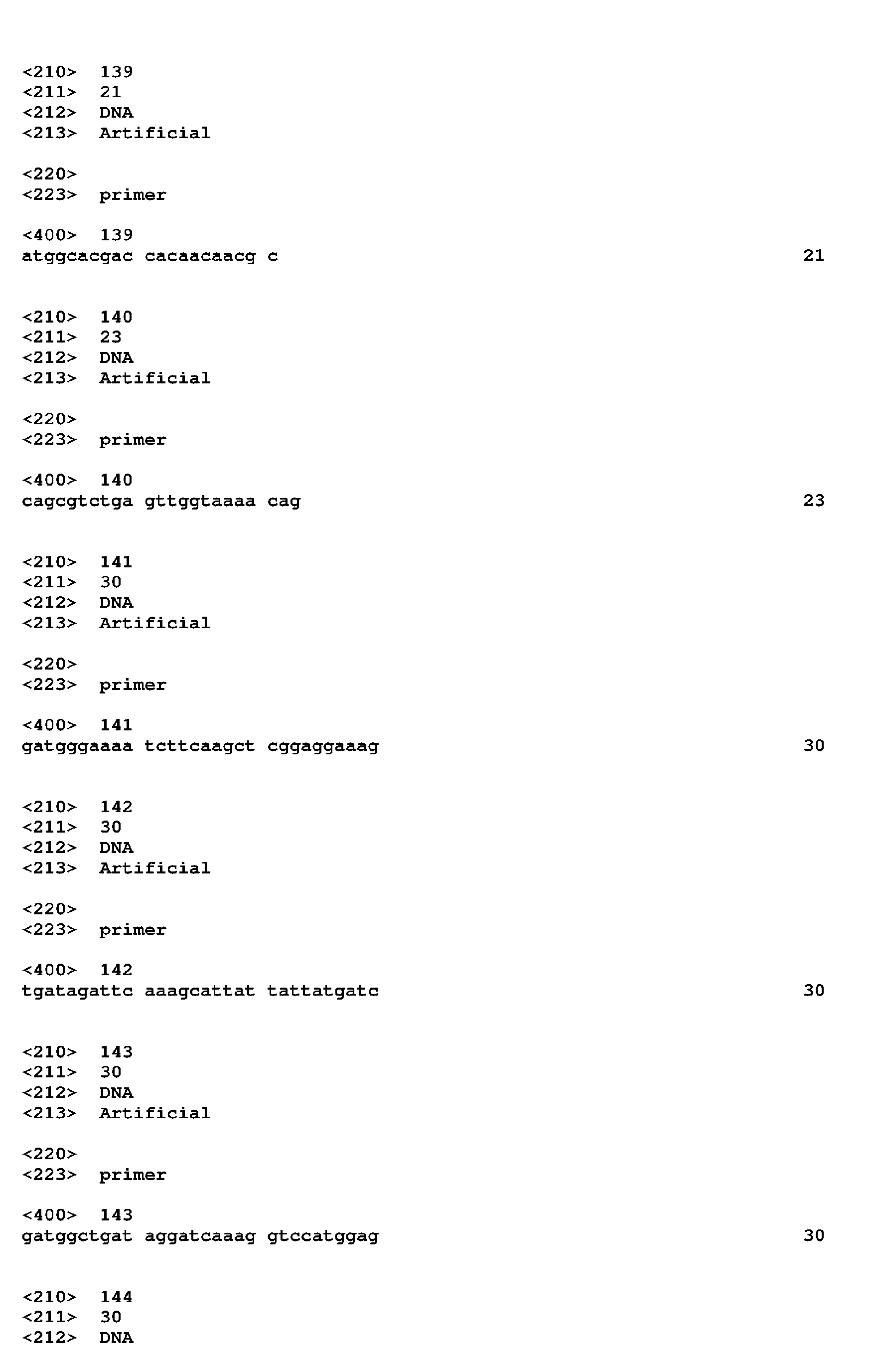 <210> 139
<211> 21
<212> DNA
<213> Artificial

<220>
<223> primer

<400> 139
atggcacgac cacaacaacg c 21

<210> 140
<211> 23
<212> DNA
<213> Artificial

<220>
<223> primer

<400> 140
cagcgtctga gttggtaaaa cag 23

<210> 141
<211> 30
<212> DNA
<213> Artificial

<220>
<223> primer

<400> 141
gatgggaaaa tcttcaagct cggaggaaag 30

<210> 142
<211> 30
<212> DNA
<213> Artificial

<220>
<223> primer

<400> 142
tgatagattc aaagcattat tattatgatc 30

<210> 143
<211> 30
<212> DNA
<213> Artificial

<220>
<223> primer

<400> 143
gatggctgat aggatcaaag gtccatggag 30

<210> 144
<211> 30
<212> DNA